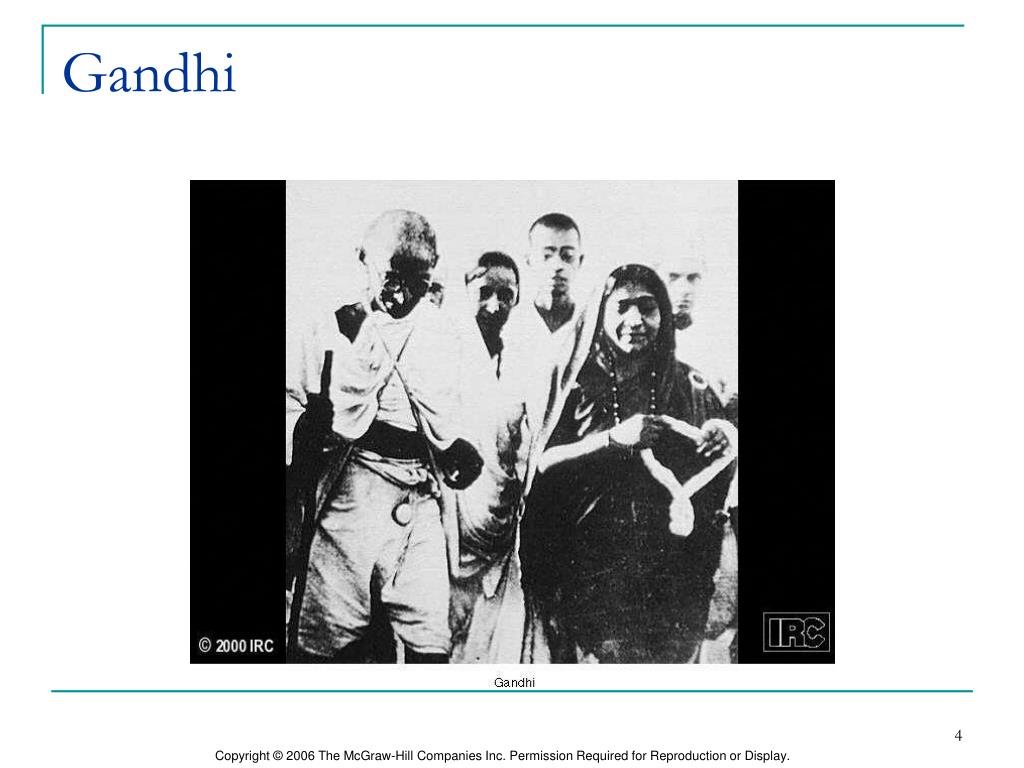 Gandhi

© 2000 IRC

IRC

Gandhi

4

Copyright © 2006 The McGraw-Hill Companies Inc. Permission Required for Reproduction or Display.